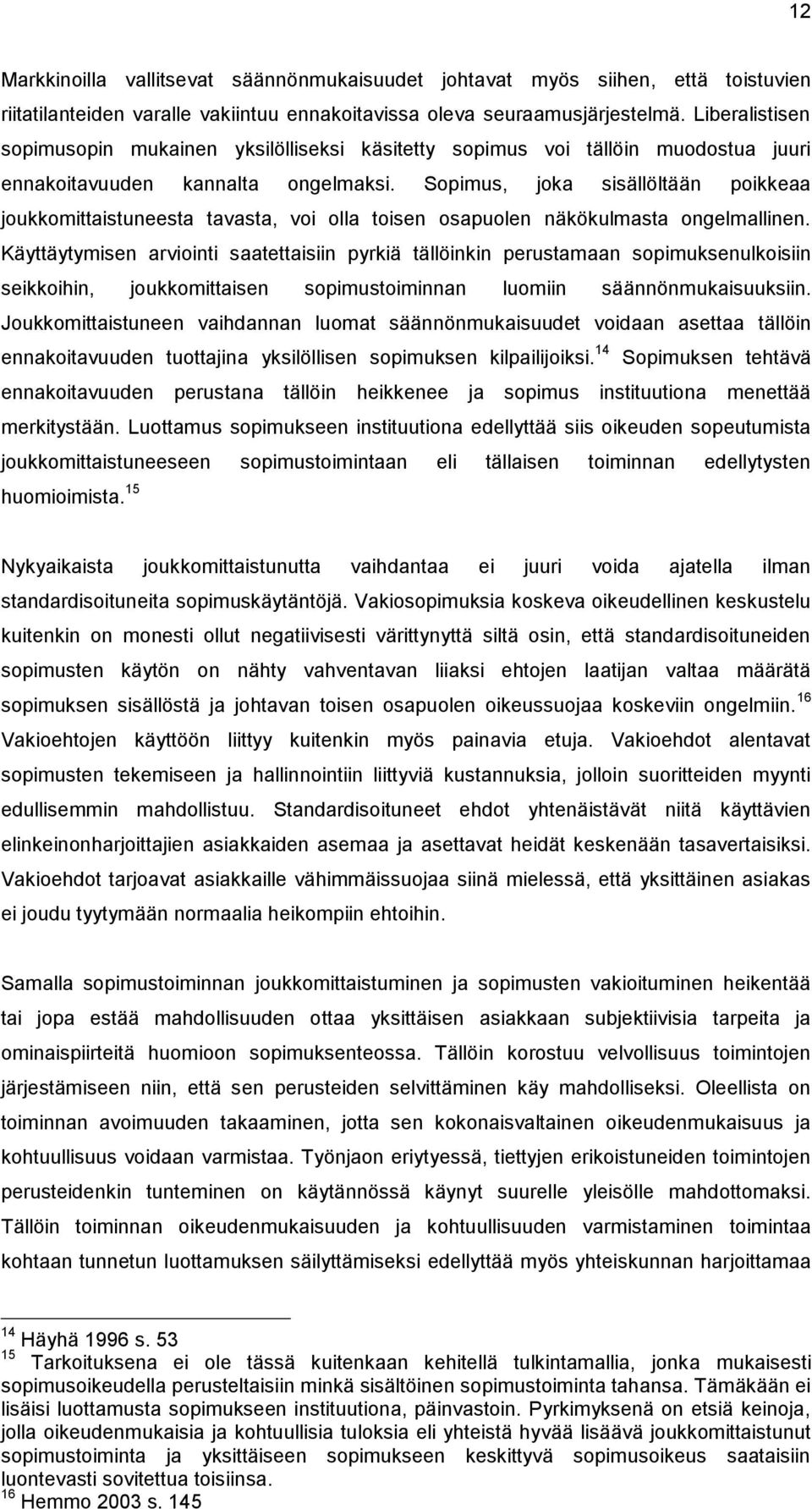 12

Markkinoilla vallitsevat säännönmukaisuudet johtavat myös siihen, että toistuvien riitatilanteiden varalle vakiintuu ennakoitavissa oleva seuraamusjärjestelmä. Liberalistisen sopimusopin mukainen yksilölliseksi käsitetty sopimus voi tällöin muodostua juuri ennakoitavuuden kannalta ongelmaksi. Sopimus, joka sisällöltään poikkeaa joukkomittaistuneesta tavasta, voi olla toisen osapuolen näkökulmasta ongelmallinen. Käyttäytymisen arviointi saatettaisiin pyrkiä tällöinkin perustamaan sopimuksenulkoisiin seikkoihin, joukkomittaisen sopimustoiminnan luomiin säännönmukaisuuksiin. Joukkomittaistuneen vaihdannan luomat säännönmukaisuudet voidaan asettaa tällöin ennakoitavuuden tuottajina yksilöllisen sopimuksen kilpailijoiksi.$^{14}$ Sopimuksen tehtävä ennakoitavuuden perustana tällöin heikkenee ja sopimus instituutiona menettää merkitystään. Luottamus sopimukseen instituutiona edellyttää siis oikeuden sopeutumista joukkomittaistuneeseen sopimustoimintaan eli tällaisen toiminnan edellytysten huomioimista.$^{15}$

Nykyaikaista joukkomittaistunutta vaihdantaa ei juuri voida ajatella ilman standardisoituneita sopimuskäytäntöjä. Vakiosopimuksia koskeva oikeudellinen keskustelu kuitenkin on monesti ollut negatiivisesti värittynyttä siltä osin, että standardisoituneiden sopimusten käytön on nähty vahventavan liiaksi ehtojen laatijan valtaa määrätä sopimuksen sisällöstä ja johtavan toisen osapuolen oikeussuojaa koskeviin ongelmiin.$^{16}$ Vakioehtojen käyttöön liittyy kuitenkin myös painavia etuja. Vakioehdot alentavat sopimusten tekemiseen ja hallinnointiin liittyviä kustannuksia, jolloin suoritteiden myynti edullisemmin mahdollistuu. Standardisoituneet ehdot yhtenäistävät niitä käyttävien elinkeinonharjoittajien asiakkaiden asemaa ja asettavat heidät keskenään tasavertaisiksi. Vakioehdot tarjoavat asiakkaille vähimmäissuojaa siinä mielessä, että yksittäinen asiakas ei joudu tyytymään normaalia heikompiin ehtoihin.

Samalla sopimustoiminnan joukkomittaistuminen ja sopimusten vakioituminen heikentää tai jopa estää mahdollisuuden ottaa yksittäisen asiakkaan subjektiivisia tarpeita ja ominaispiirteitä huomioon sopimuksenteossa. Tällöin korostuu velvollisuus toimintojen järjestämiseen niin, että sen perusteiden selvittäminen käy mahdolliseksi. Oleellista on toiminnan avoimuuden takaaminen, jotta sen kokonaisvaltainen oikeudenmukaisuus ja kohtuullisuus voidaan varmistaa. Työnjaon eriytyessä, tiettyjen erikoistuneiden toimintojen perusteidenkin tunteminen on käytännössä käynyt suurelle yleisölle mahdottomaksi. Tällöin toiminnan oikeudenmukaisuuden ja kohtuullisuuden varmistaminen toimintaa kohtaan tunnetun luottamuksen säilyttämiseksi edellyttää myös yhteiskunnan harjoittamaa

$^{14}$ Häyhä 1996 s. 53
$^{15}$ Tarkoituksena ei ole tässä kuitenkaan kehitellä tulkintamallia, jonka mukaisesti sopimusoikeudella perusteltaisiin minkä sisältöinen sopimustoiminta tahansa. Tämäkään ei lisäisi luottamusta sopimukseen instituutiona, päinvastoin. Pyrkimyksenä on etsiä keinoja, jolla oikeudenmukaisia ja kohtuullisia tuloksia eli yhteistä hyvää lisäävä joukkomittaistunut sopimustoiminta ja yksittäiseen sopimukseen keskittyvä sopimusoikeus saataisiin luontevasti sovitettua toisiinsa.
$^{16}$ Hemmo 2003 s. 145